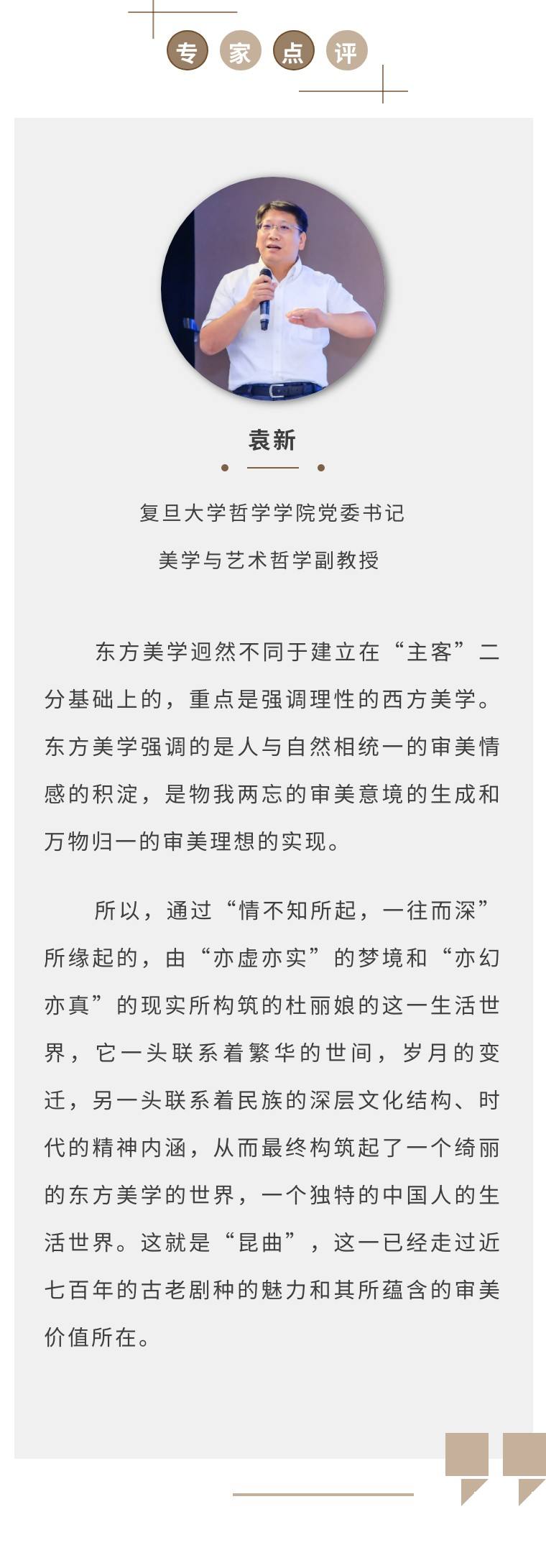 专家点评

袁新

复旦大学哲学学院党委书记
美学与艺术哲学副教授

东方美学迥然不同于建立在“主客”二分基础上的，重点是强调理性的西方美学。东方美学强调的是人与自然相统一的审美情感的积淀，是物我两忘的审美意境的生成和万物归一的审美理想的实现。

所以，通过“情不知所起，一往而深”所缘起的，由“亦虚亦实”的梦境和“亦幻亦真”的现实所构筑的杜丽娘的这一生活世界，它一头联系着繁华的世间，岁月的变迁，另一头联系着民族的深层文化结构、时代的精神内涵，从而最终构筑起了一个绮丽的东方美学的世界，一个独特的中国人的生活世界。这就是“昆曲”，这一已经走过近七百年的古老剧种的魅力和其所蕴含的审美价值所在。